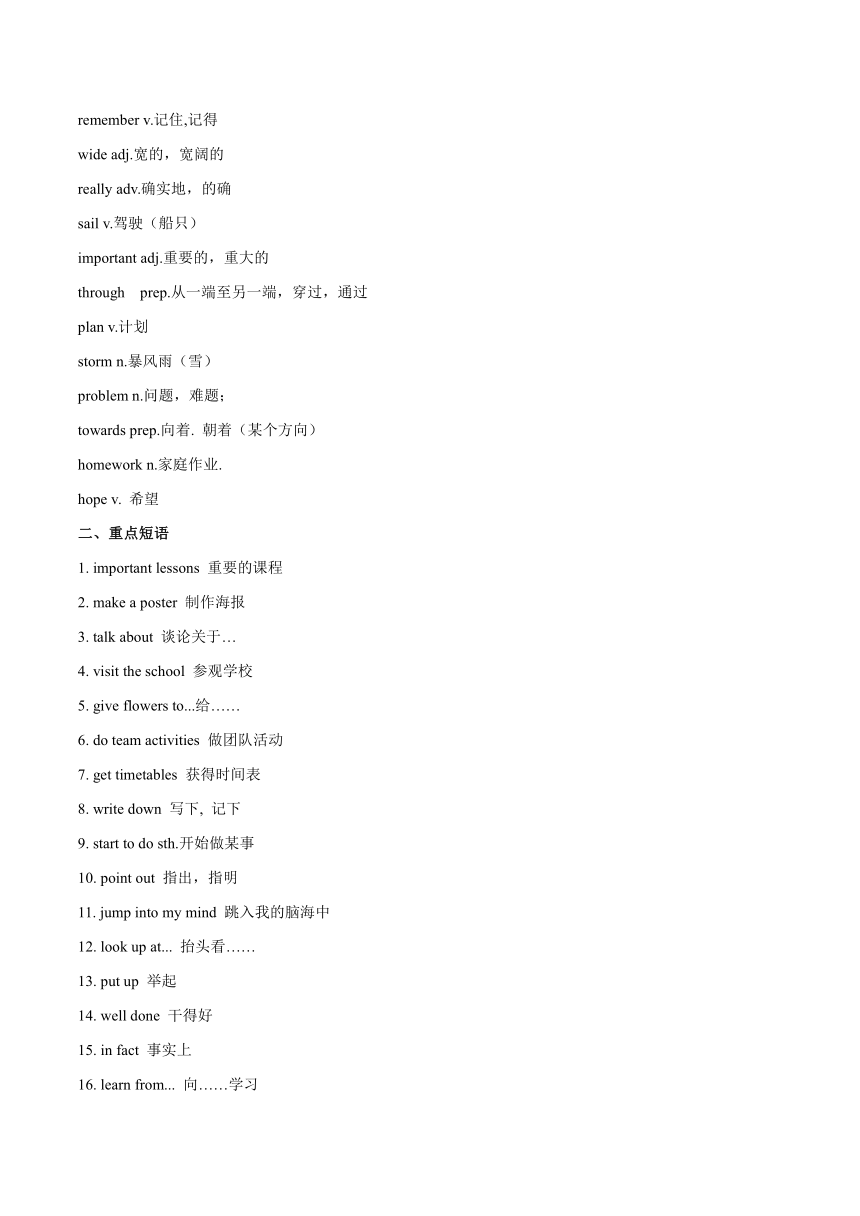 remember v.记住,记得

wide adj.宽的，宽阔的

really adv.确实地，的确

sail v.驾驶（船只）

important adj.重要的，重大的

through prep.从一端至另一端，穿过，通过

plan v.计划

storm n.暴风雨（雪）

problem n.问题，难题；

towards prep.向着. 朝着（某个方向）

homework n.家庭作业.

hope v. 希望

二、重点短语

1. important lessons 重要的课程

2. make a poster 制作海报

3. talk about 谈论关于…

4. visit the school 参观学校

5. give flowers to...给……

6. do team activities 做团队活动

7. get timetables 获得时间表

8. write down 写下, 记下

9. start to do sth.开始做某事

10. point out 指出，指明

11. jump into my mind 跳入我的脑海中

12. look up at... 抬头看……

13. put up 举起

14. well done 干得好

15. in fact 事实上

16. learn from... 向……学习